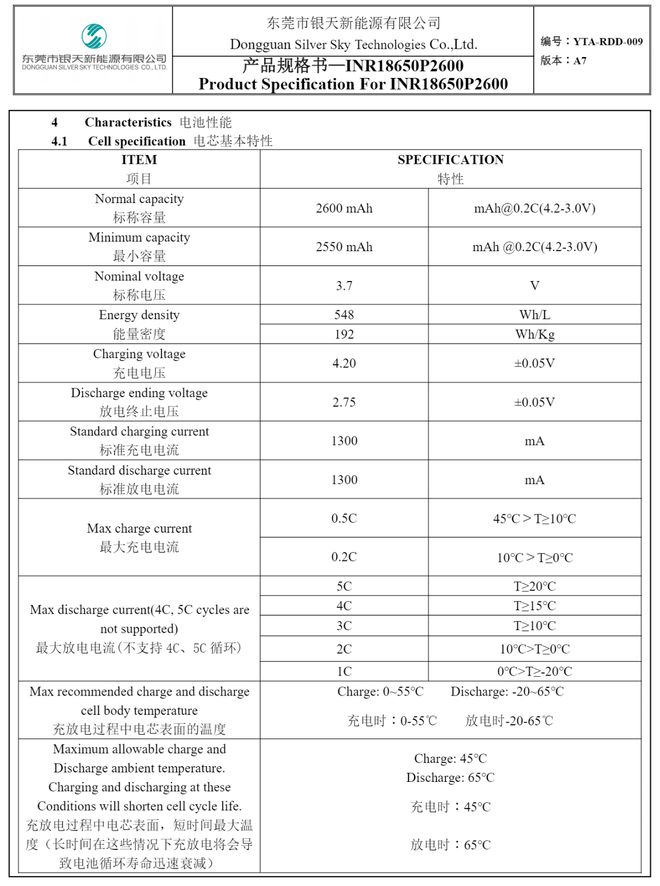 东莞市银天新能源有限公司
DONGGUAN SILVER SKY TECHNOLOGIES CO., LTD.

东莞市银天新能源有限公司
Dongguan Silver Sky Technologies Co.,Ltd.

产品规格书—INR18650P2600
Product Specification For INR18650P2600

编号：YTA-RDD-009
版本：A7

4 Characteristics 电池性能
4.1 Cell specification 电芯基本特性

| ITEM 项目 | SPECIFICATION 特性 | |
|---|---|---|
| Normal capacity 标称容量 | 2600 mAh | mAh@0.2C(4.2-3.0V) |
| Minimum capacity 最小容量 | 2550 mAh | mAh @0.2C(4.2-3.0V) |
| Nominal voltage 标称电压 | 3.7 | V |
| Energy density 能量密度 | 548 | Wh/L |
| | 192 | Wh/Kg |
| Charging voltage 充电电压 | 4.20 | ±0.05V |
| Discharge ending voltage 放电终止电压 | 2.75 | ±0.05V |
| Standard charging current 标准充电电流 | 1300 | mA |
| Standard discharge current 标准放电电流 | 1300 | mA |
| Max charge current 最大充电电流 | 0.5C | 45°C > T≥10°C |
| | 0.2C | 10°C > T≥0°C |
| Max discharge current(4C, 5C cycles are not supported) 最大放电电流(不支持 4C、5C 循环) | 5C | T≥20°C |
| | 4C | T≥15°C |
| | 3C | T≥10°C |
| | 2C | 10°C>T≥0°C |
| | 1C | 0°C>T≥-20°C |
| Max recommended charge and discharge cell body temperature 充放电过程中电芯表面的温度 | Charge: 0~55°C Discharge: -20~65°C 充电时：0-55℃ 放电时-20-65℃ | |
| Maximum allowable charge and Discharge ambient temperature. Charging and discharging at these Conditions will shorten cell cycle life. 充放电过程中电芯表面，短时间最大温度（长时间在这些情况下充放电将会导致电池循环寿命迅速衰减） | Charge: 45°C Discharge: 65°C 充电时：45°C 放电时：65°C | |